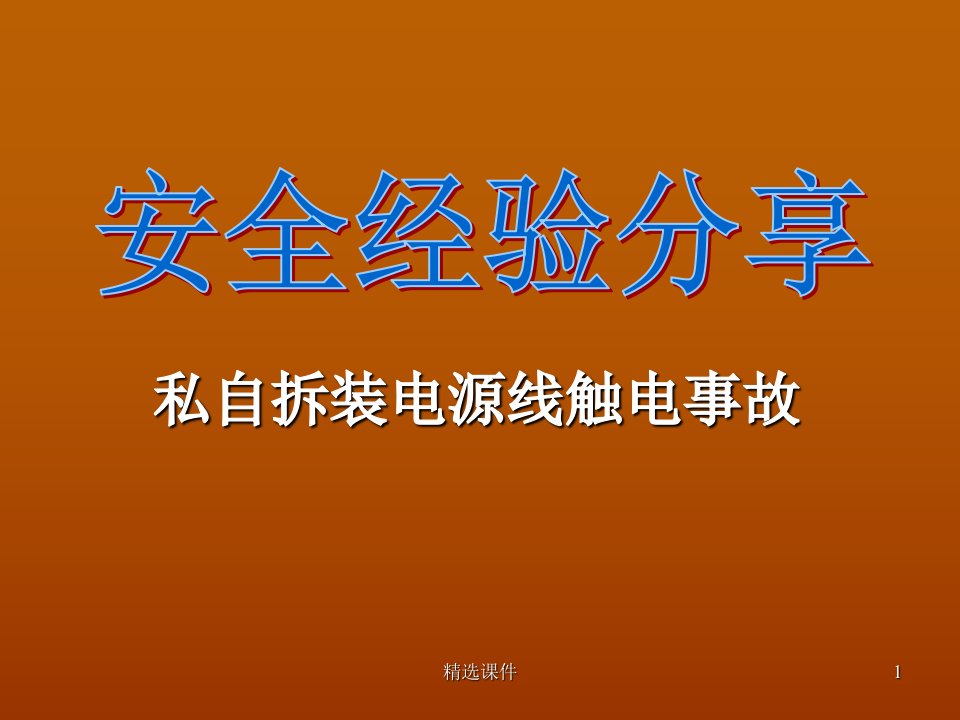 安全经验分享

私自拆装电源线触电事故

精选课件

1